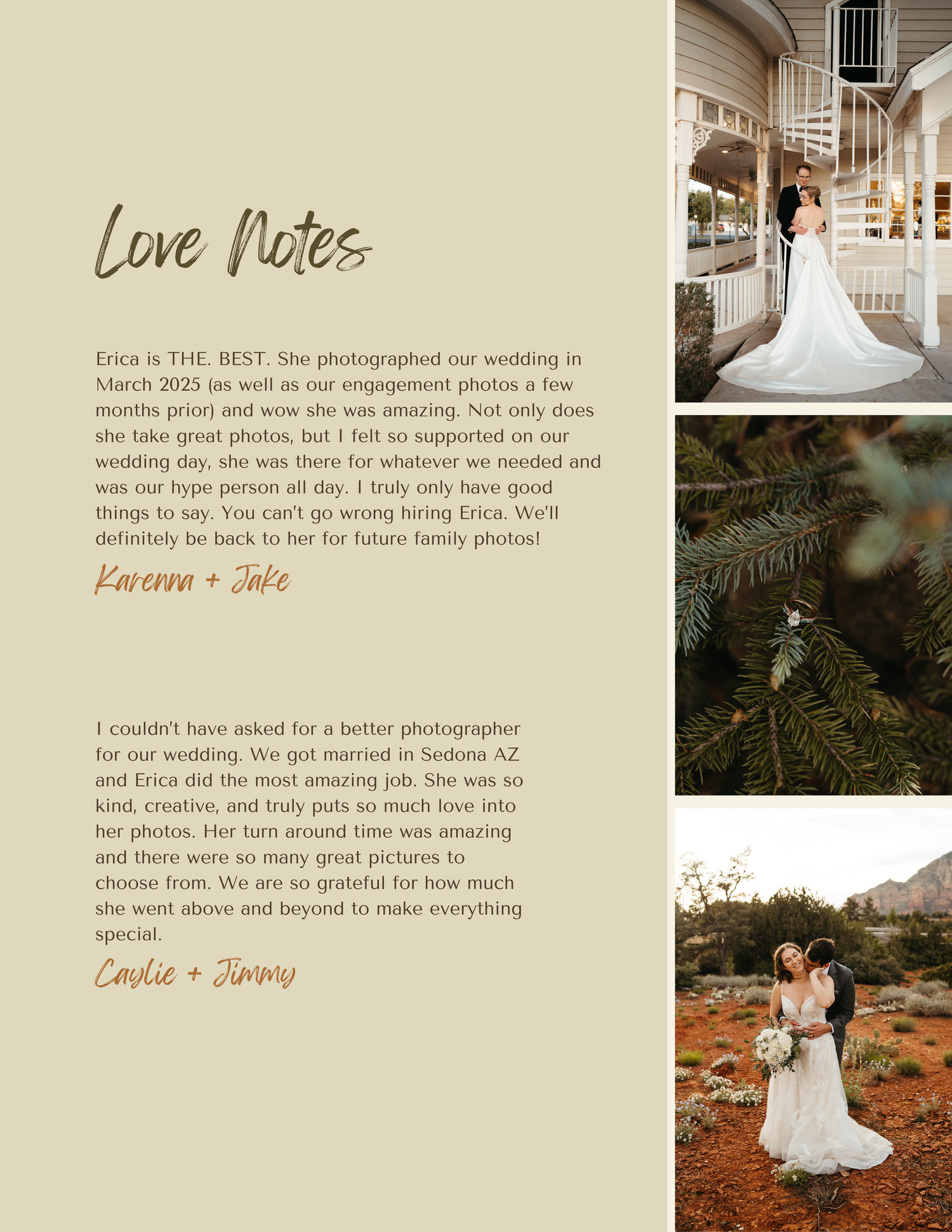 Love Notes

Erica is THE. BEST. She photographed our wedding in March 2025 (as well as our engagement photos a few months prior) and wow she was amazing. Not only does she take great photos, but I felt so supported on our wedding day, she was there for whatever we needed and was our hype person all day. I truly only have good things to say. You can't go wrong hiring Erica. We'll definitely be back to her for future family photos!

Karenna + Jake

I couldn't have asked for a better photographer for our wedding. We got married in Sedona AZ and Erica did the most amazing job. She was so kind, creative, and truly puts so much love into her photos. Her turn around time was amazing and there were so many great pictures to choose from. We are so grateful for how much she went above and beyond to make everything special.

Caylie + Jimmy